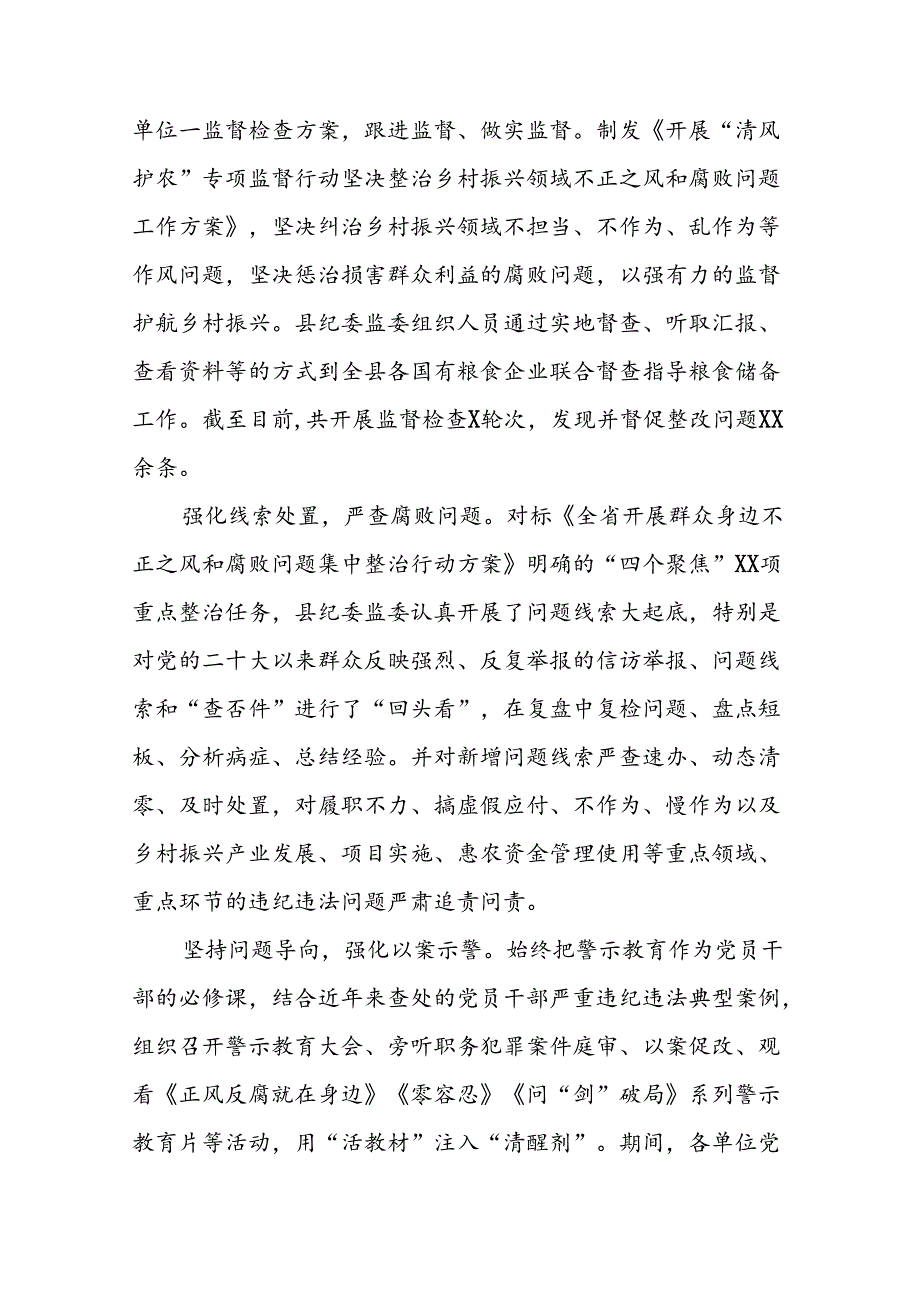 单位一监督检查方案，跟进监督、做实监督。制发《开展“清风护农”专项监督行动坚决整治乡村振兴领域不正之风和腐败问题工作方案》，坚决纠治乡村振兴领域不担当、不作为、乱作为等作风问题，坚决惩治损害群众利益的腐败问题，以强有力的监督护航乡村振兴。县纪委监委组织人员通过实地督查、听取汇报、查看资料等的方式到全县各国有粮食企业联合督查指导粮食储备工作。截至目前,共开展监督检查X轮次，发现并督促整改问题XX余条。

强化线索处置，严查腐败问题。对标《全省开展群众身边不正之风和腐败问题集中整治行动方案》明确的“四个聚焦”XX项重点整治任务，县纪委监委认真开展了问题线索大起底，特别是对党的二十大以来群众反映强烈、反复举报的信访举报、问题线索和“查否件”进行了“回头看”，在复盘中复检问题、盘点短板、分析病症、总结经验。并对新增问题线索严查速办、动态清零、及时处置，对履职不力、搞虚假应付、不作为、慢作为以及乡村振兴产业发展、项目实施、惠农资金管理使用等重点领域、重点环节的违纪违法问题严肃追责问责。

坚持问题导向，强化以案示警。始终把警示教育作为党员干部的必修课，结合近年来查处的党员干部严重违纪违法典型案例，组织召开警示教育大会、旁听职务犯罪案件庭审、以案促改、观看《正风反腐就在身边》《零容忍》《问“剑”破局》系列警示教育片等活动，用“活教材”注入“清醒剂”。期间，各单位党